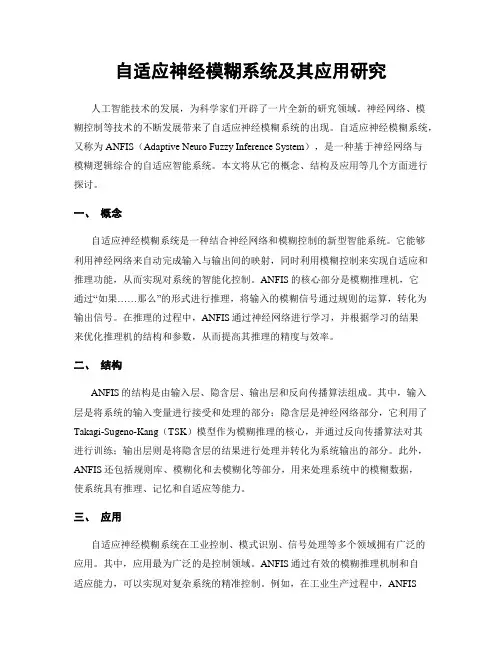 自适应神经模糊系统及其应用研究

人工智能技术的发展，为科学家们开辟了一片全新的研究领域。神经网络、模糊控制等技术的不断发展带来了自适应神经模糊系统的出现。自适应神经模糊系统，又称为 ANFIS（Adaptive Neuro Fuzzy Inference System），是一种基于神经网络与模糊逻辑综合的自适应智能系统。本文将从它的概念、结构及应用等几个方面进行探讨。

一、 概念

自适应神经模糊系统是一种结合神经网络和模糊控制的新型智能系统。它能够利用神经网络来自动完成输入与输出间的映射，同时利用模糊控制来实现自适应和推理功能，从而实现对系统的智能化控制。ANFIS 的核心部分是模糊推理机，它通过“如果……那么”的形式进行推理，将输入的模糊信号通过规则的运算，转化为输出信号。在推理的过程中，ANFIS 通过神经网络进行学习，并根据学习的结果来优化推理机的结构和参数，从而提高其推理的精度与效率。

二、 结构

ANFIS 的结构是由输入层、隐含层、输出层和反向传播算法组成。其中，输入层是将系统的输入变量进行接受和处理的部分；隐含层是神经网络部分，它利用了 Takagi-Sugeno-Kang（TSK）模型作为模糊推理的核心，并通过反向传播算法对其进行训练；输出层则是将隐含层的结果进行处理并转化为系统输出的部分。此外，ANFIS 还包括规则库、模糊化和去模糊化等部分，用来处理系统中的模糊数据，使系统具有推理、记忆和自适应等能力。

三、 应用

自适应神经模糊系统在工业控制、模式识别、信号处理等多个领域拥有广泛的应用。其中，应用最为广泛的是控制领域。ANFIS 通过有效的模糊推理机制和自适应能力，可以实现对复杂系统的精准控制。例如，在工业生产过程中，ANFIS